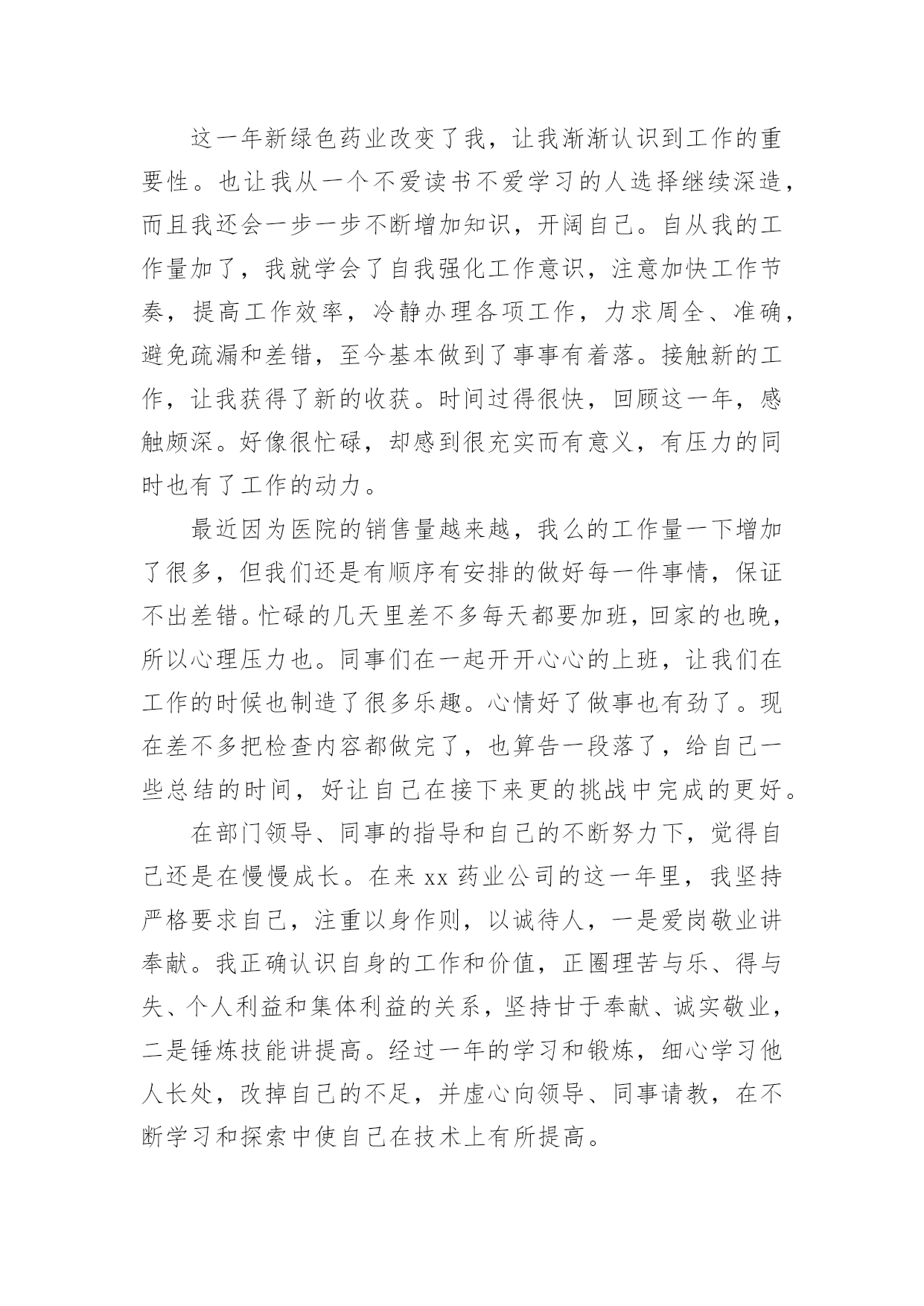 这一年新绿色药业改变了我，让我渐渐认识到工作的重要性。也让我从一个不爱读书不爱学习的人选择继续深造，而且我还会一步一步不断增加知识，开阔自己。自从我的工作量加了，我就学会了自我强化工作意识，注意加快工作节奏，提高工作效率，冷静办理各项工作，力求周全、准确，避免疏漏和差错，至今基本做到了事事有着落。接触新的工作，让我获得了新的收获。时间过得很快，回顾这一年，感触颇深。好像很忙碌，却感到很充实而有意义，有压力的同时也有了工作的动力。

最近因为医院的销售量越来越，我么的工作量一下增加了很多，但我们还是有顺序有安排的做好每一件事情，保证不出差错。忙碌的几天里差不多每天都要加班，回家的也晚，所以心理压力也。同事们在一起开开心心的上班，让我们在工作的时候也制造了很多乐趣。心情好了做事也有劲了。现在差不多把检查内容都做完了，也算告一段落了，给自己一些总结的时间，好让自己在接下来更的挑战中完成的更好。

在部门领导、同事的指导和自己的不断努力下，觉得自己还是在慢慢成长。在来 xx 药业公司的这一年里，我坚持严格要求自己，注重以身作则，以诚待人，一是爱岗敬业讲奉献。我正确认识自身的工作和价值，正圈理苦与乐、得与失、个人利益和集体利益的关系，坚持甘于奉献、诚实敬业，二是锤炼技能讲提高。经过一年的学习和锻炼，细心学习他人长处，改掉自己的不足，并虚心向领导、同事请教，在不断学习和探索中使自己在技术上有所提高。